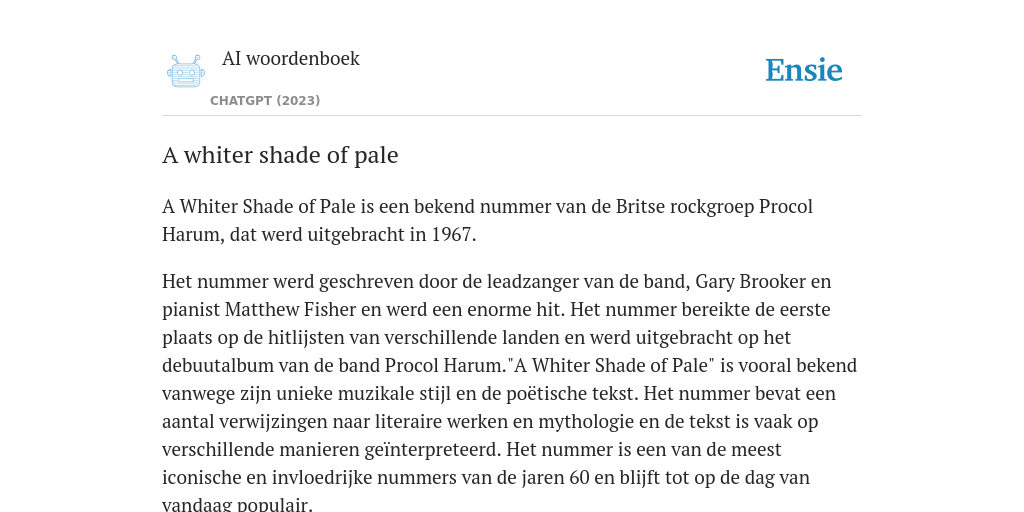 AI woordenboek

CHATGPT (2023)

Ensie

A whiter shade of pale

A Whiter Shade of Pale is een bekend nummer van de Britse rockgroep Procol Harum, dat werd uitgebracht in 1967.

Het nummer werd geschreven door de leadzanger van de band, Gary Brooker en pianist Matthew Fisher en werd een enorme hit. Het nummer bereikte de eerste plaats op de hitlijsten van verschillende landen en werd uitgebracht op het debuutalbum van de band Procol Harum."A Whiter Shade of Pale" is vooral bekend vanwege zijn unieke muzikale stijl en de poëtische tekst. Het nummer bevat een aantal verwijzingen naar literaire werken en mythologie en de tekst is vaak op verschillende manieren geïnterpreteerd. Het nummer is een van de meest iconische en invloedrijke nummers van de jaren 60 en blijft tot op de dag van vandaag populair.